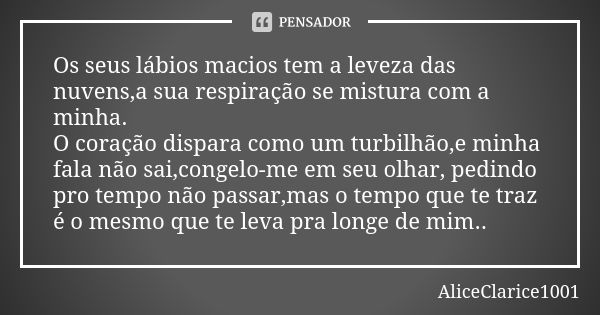 PENSADOR

Os seus lábios macios tem a leveza das nuvens,a sua respiração se mistura com a minha.
O coração dispara como um turbilhão,e minha fala não sai,congelo-me em seu olhar, pedindo pro tempo não passar,mas o tempo que te traz é o mesmo que te leva pra longe de mim..

AliceClarice1001